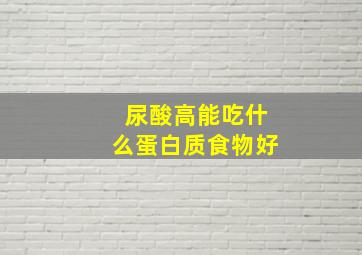 尿酸高能吃什么蛋白质食物好